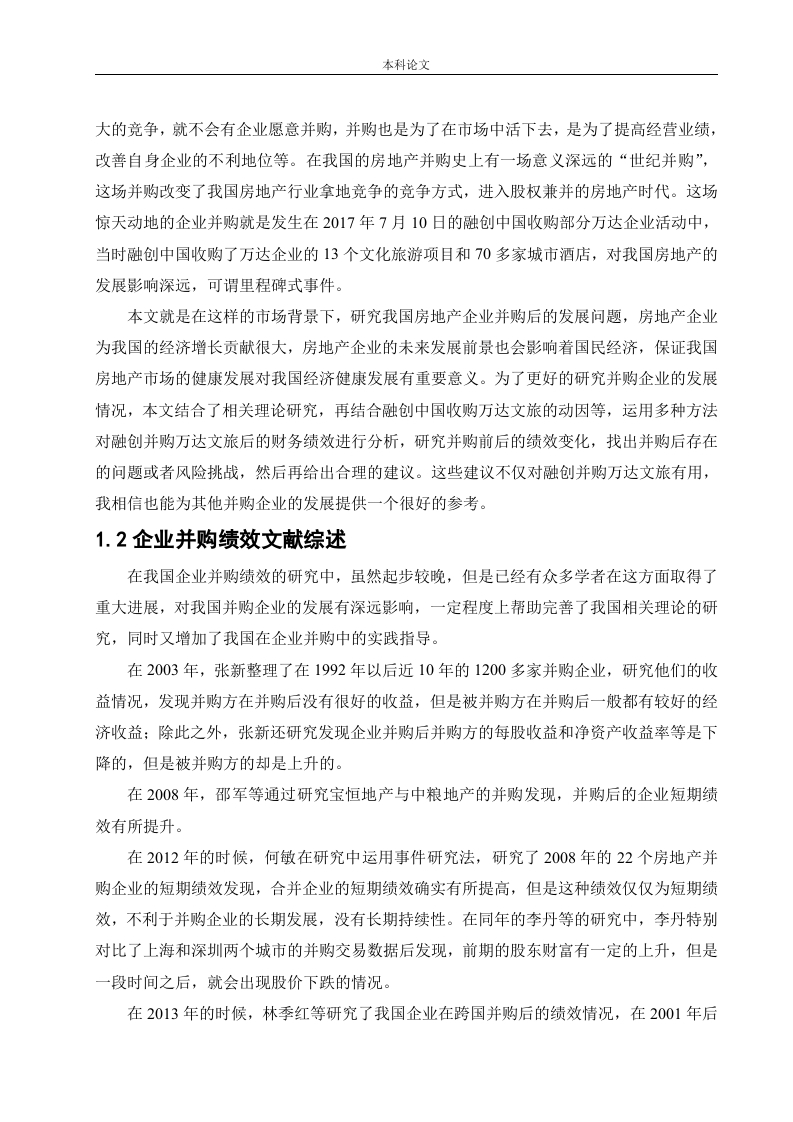 本科论文

大的竞争，就不会有企业愿意并购，并购也是为了在市场中活下去，是为了提高经营业绩，改善自身企业的不利地位等。在我国的房地产并购史上有一场意义深远的“世纪并购”，这场并购改变了我国房地产行业拿地竞争的竞争方式，进入股权兼并的房地产时代。这场惊天动地的企业并购就是发生在 2017 年 7 月 10 日的融创中国收购部分万达企业活动中，当时融创中国收购了万达企业的 13 个文化旅游项目和 70 多家城市酒店，对我国房地产的发展影响深远，可谓里程碑式事件。

本文就是在这样的市场背景下，研究我国房地产企业并购后的发展问题，房地产企业为我国的经济增长贡献很大，房地产企业的未来发展前景也会影响着国民经济，保证我国房地产市场的健康发展对我国经济健康发展有重要意义。为了更好的研究并购企业的发展情况，本文结合了相关理论研究，再结合融创中国收购万达文旅的动因等，运用多种方法对融创并购万达文旅后的财务绩效进行分析，研究并购前后的绩效变化，找出并购后存在的问题或者风险挑战，然后再给出合理的建议。这些建议不仅对融创并购万达文旅有用，我相信也能为其他并购企业的发展提供一个很好的参考。

1.2 企业并购绩效文献综述

在我国企业并购绩效的研究中，虽然起步较晚，但是已经有众多学者在这方面取得了重大进展，对我国并购企业的发展有深远影响，一定程度上帮助完善了我国相关理论的研究，同时又增加了我国在企业并购中的实践指导。

在 2003 年，张新整理了在 1992 年以后近 10 年的 1200 多家并购企业，研究他们的收益情况，发现并购方在并购后没有很好的收益，但是被并购方在并购后一般都有较好的经济收益；除此之外，张新还研究发现企业并购后并购方的每股收益和净资产收益率等是下降的，但是被并购方的却是上升的。

在 2008 年，邵军等通过研究宝恒地产与中粮地产的并购发现，并购后的企业短期绩效有所提升。

在 2012 年的时候，何敏在研究中运用事件研究法，研究了 2008 年的 22 个房地产并购企业的短期绩效发现，合并企业的短期绩效确实有所提高，但是这种绩效仅仅为短期绩效，不利于并购企业的长期发展，没有长期持续性。在同年的李丹等的研究中，李丹特别对比了上海和深圳两个城市的并购交易数据后发现，前期的股东财富有一定的上升，但是一段时间之后，就会出现股价下跌的情况。

在 2013 年的时候，林季红等研究了我国企业在跨国并购后的绩效情况，在 2001 年后